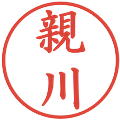 親川